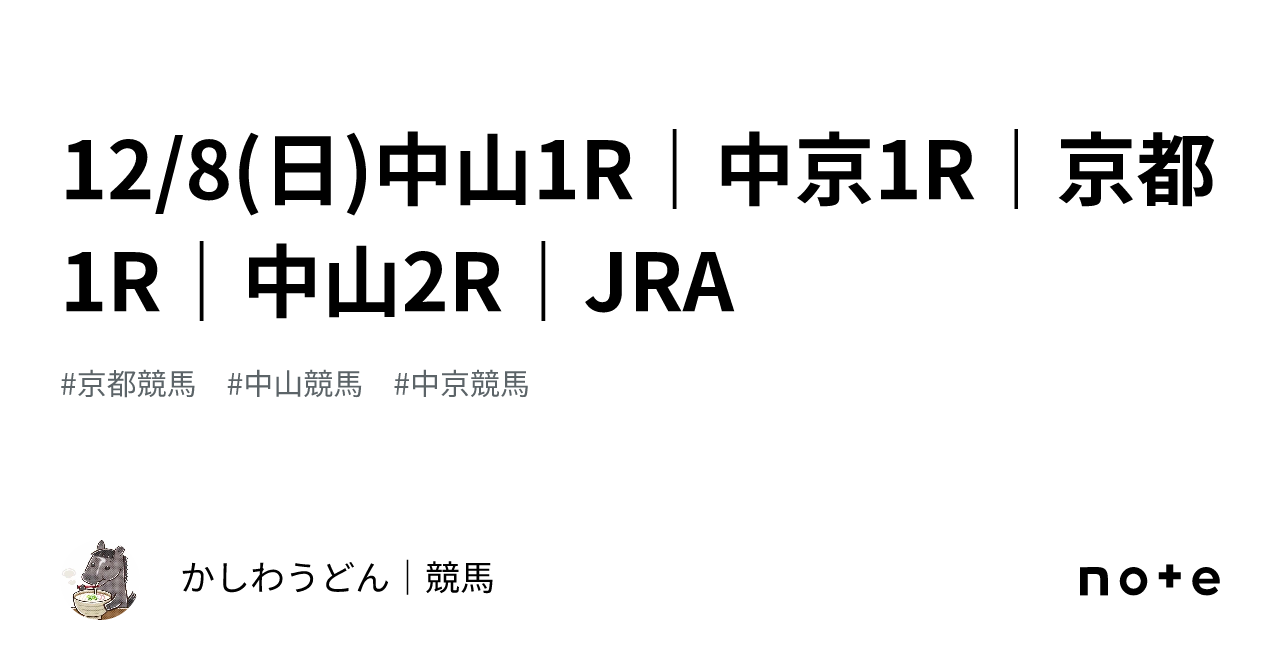 12/8(日)中山1R｜中京1R｜京都1R｜中山2R｜JRA

#京都競馬　#中山競馬　#中京競馬

かしわうどん｜競馬

note